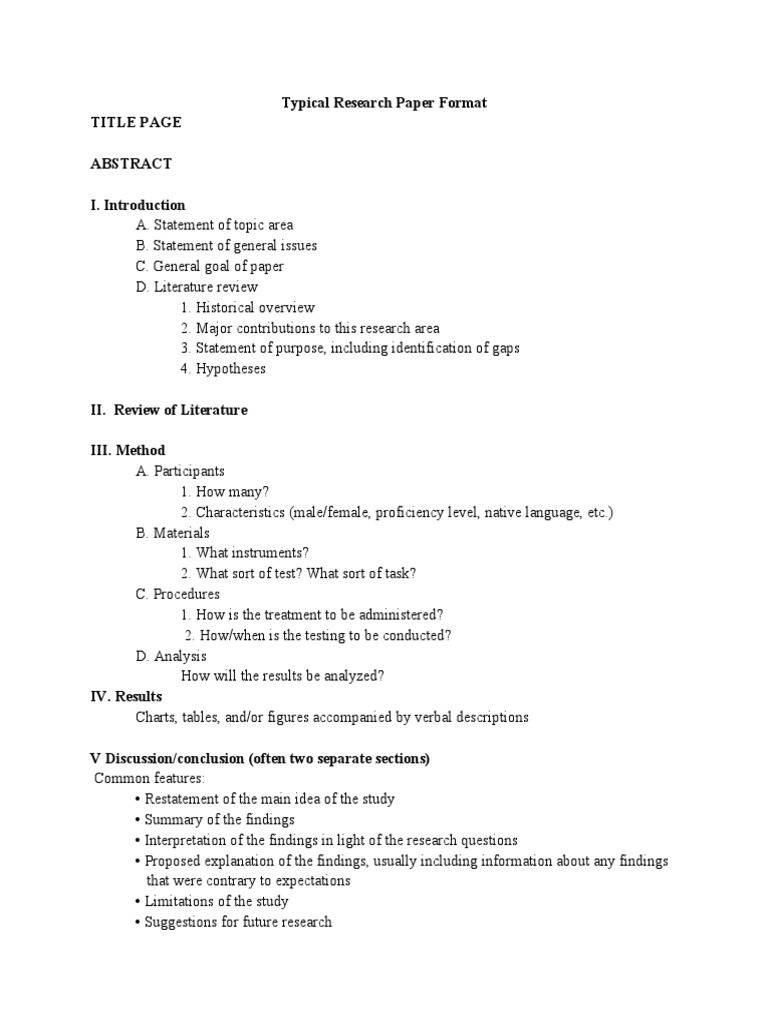 Typical Research Paper Format

TITLE PAGE

ABSTRACT

I. Introduction
A. Statement of topic area
B. Statement of general issues
C. General goal of paper
D. Literature review
1. Historical overview
2. Major contributions to this research area
3. Statement of purpose, including identification of gaps
4. Hypotheses

II. Review of Literature

III. Method
A. Participants
1. How many?
2. Characteristics (male/female, proficiency level, native language, etc.)
B. Materials
1. What instruments?
2. What sort of test? What sort of task?
C. Procedures
1. How is the treatment to be administered?
2. How/when is the testing to be conducted?
D. Analysis
How will the results be analyzed?

IV. Results
Charts, tables, and/or figures accompanied by verbal descriptions

V Discussion/conclusion (often two separate sections)
Common features:
• Restatement of the main idea of the study
• Summary of the findings
• Interpretation of the findings in light of the research questions
• Proposed explanation of the findings, usually including information about any findings that were contrary to expectations
• Limitations of the study
• Suggestions for future research